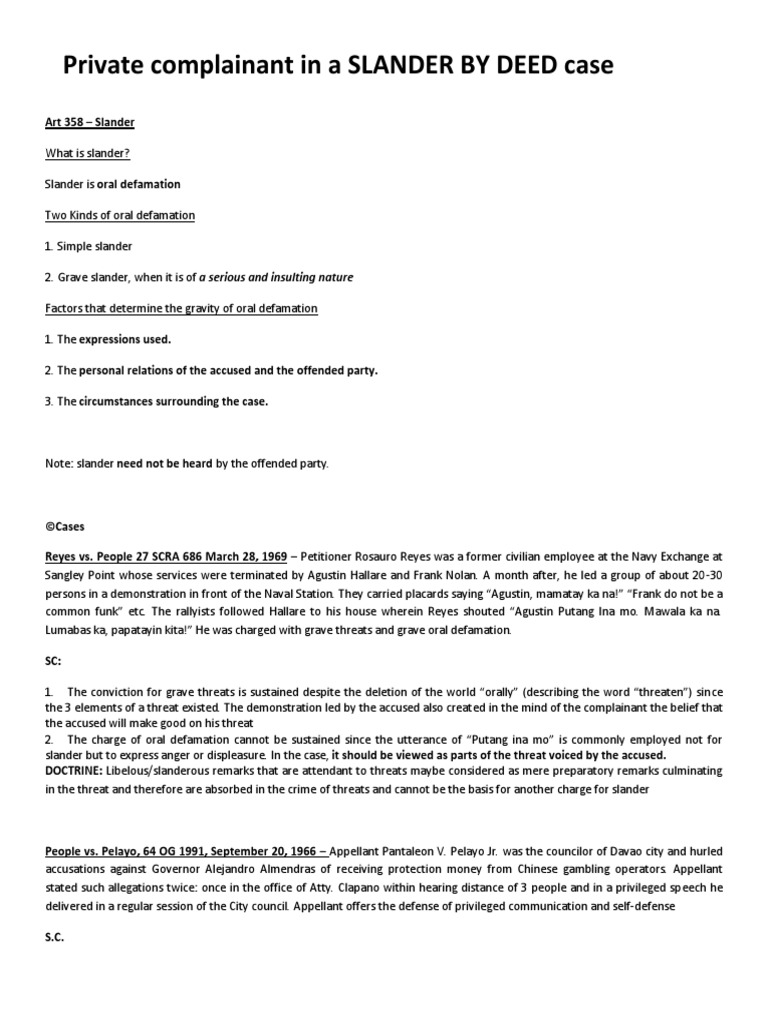 Private complainant in a SLANDER BY DEED case

Art 358 – Slander

What is slander?

Slander is oral defamation

Two Kinds of oral defamation

1. Simple slander

2. Grave slander, when it is of a serious and insulting nature

Factors that determine the gravity of oral defamation

1. The expressions used.

2. The personal relations of the accused and the offended party.

3. The circumstances surrounding the case.

Note: slander need not be heard by the offended party.

©Cases

Reyes vs. People 27 SCRA 686 March 28, 1969 – Petitioner Rosauro Reyes was a former civilian employee at the Navy Exchange at Sangley Point whose services were terminated by Agustin Hallare and Frank Nolan. A month after, he led a group of about 20-30 persons in a demonstration in front of the Naval Station. They carried placards saying "Agustin, mamatay ka na!" "Frank do not be a common funk" etc. The rallyists followed Hallare to his house wherein Reyes shouted "Agustin Putang Ina mo. Mawala ka na. Lumabas ka, papatayin kita!" He was charged with grave threats and grave oral defamation.

SC:

1. The conviction for grave threats is sustained despite the deletion of the world "orally" (describing the word "threaten") since the 3 elements of a threat existed. The demonstration led by the accused also created in the mind of the complainant the belief that the accused will make good on his threat
2. The charge of oral defamation cannot be sustained since the utterance of "Putang ina mo" is commonly employed not for slander but to express anger or displeasure. In the case, it should be viewed as parts of the threat voiced by the accused.
DOCTRINE: Libelous/slanderous remarks that are attendant to threats maybe considered as mere preparatory remarks culminating in the threat and therefore are absorbed in the crime of threats and cannot be the basis for another charge for slander

People vs. Pelayo, 64 OG 1991, September 20, 1966 – Appellant Pantaleon V. Pelayo Jr. was the councilor of Davao city and hurled accusations against Governor Alejandro Almendras of receiving protection money from Chinese gambling operators. Appellant stated such allegations twice: once in the office of Atty. Clapano within hearing distance of 3 people and in a privileged speech he delivered in a regular session of the City council. Appellant offers the defense of privileged communication and self-defense

S.C.